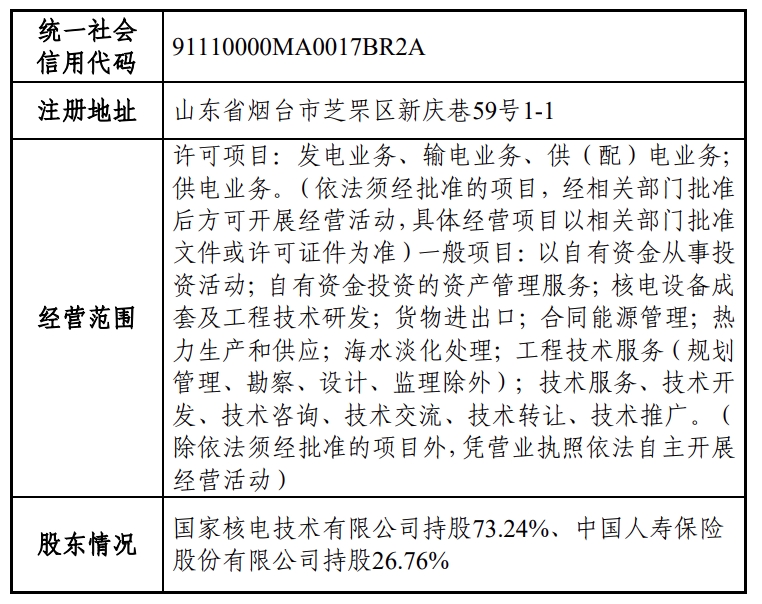 | 统一社会信用代码 | 91110000MA0017BR2A |
|---|---|
| 注册地址 | 山东省烟台市芝罘区新庆巷59号1-1 |
| 经营范围 | 许可项目：发电业务、输电业务、供（配）电业务；供电业务。（依法须经批准的项目，经相关部门批准后方可开展经营活动，具体经营项目以相关部门批准文件或许可证件为准）一般项目：以自有资金从事投资活动；自有资金投资的资产管理服务；核电设备成套及工程技术研发；货物进出口；合同能源管理；热力生产和供应；海水淡化处理；工程技术服务（规划管理、勘察、设计、监理除外）；技术服务、技术开发、技术咨询、技术交流、技术转让、技术推广。（除依法须经批准的项目外，凭营业执照依法自主开展经营活动） |
| 股东情况 | 国家核电技术有限公司持股73.24%、中国人寿保险股份有限公司持股26.76% |